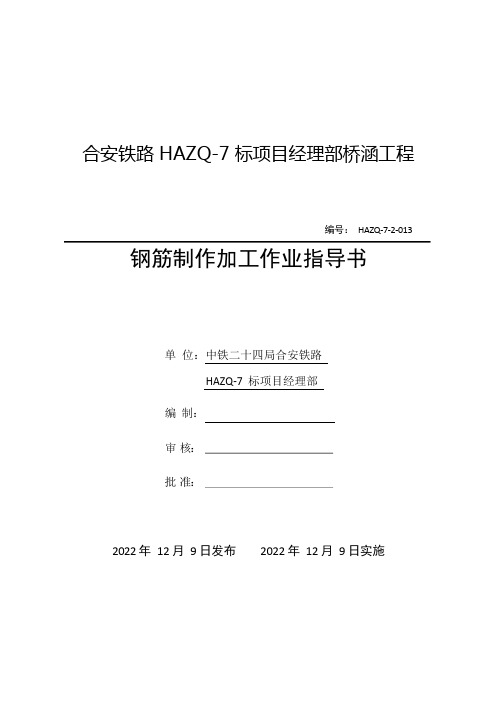 合安铁路 HAZQ-7 标项目经理部桥涵工程

编号： HAZQ-7-2-013

钢筋制作加工作业指导书

单 位：中铁二十四局合安铁路

HAZQ-7 标项目经理部

编 制：

审 核：

批 准：

2022 年 12 月 9 日发布 2022 年 12 月 9 日实施